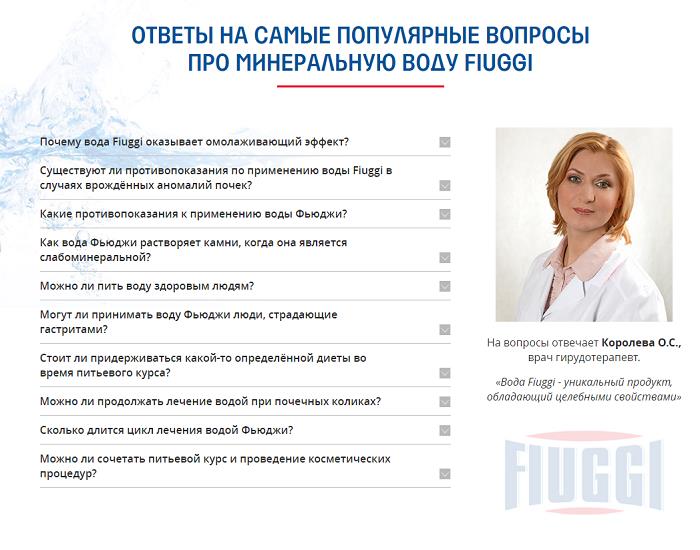 ОТВЕТЫ НА САМЫЕ ПОПУЛЯРНЫЕ ВОПРОСЫ ПРО МИНЕРАЛЬНУЮ ВОДУ FIUGGI

Почему вода Fiuggi оказывает омолаживающий эффект?

Существуют ли противопоказания по применению воды Fiuggi в случаях врождённых аномалий почек?

Какие противопоказания к применению воды Фьюджи?

Как вода Фьюджи растворяет камни, когда она является слабоминеральной?

Можно ли пить воду здоровым людям?

Могут ли принимать воду Фьюджи люди, страдающие гастритами?

Стоит ли придерживаться какой-то определённой диеты во время питьевого курса?

Можно ли продолжать лечение водой при почечных коликах?

Сколько длится цикл лечения водой Фьюджи?

Можно ли сочетать питьевой курс и проведение косметических процедур?

На вопросы отвечает Королева О.С., врач гирудотерапевт.

«Вода Fiuggi - уникальный продукт, обладающий целебными свойствами»

FIUGGI